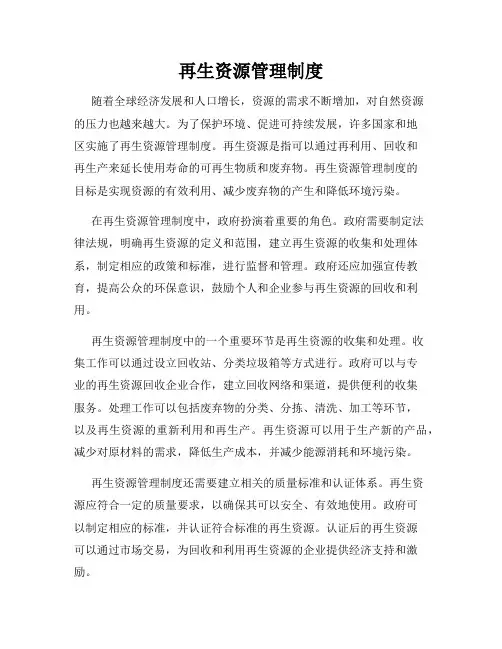 再生资源管理制度

随着全球经济发展和人口增长，资源的需求不断增加，对自然资源的压力也越来越大。为了保护环境、促进可持续发展，许多国家和地区实施了再生资源管理制度。再生资源是指可以通过再利用、回收和再生产来延长使用寿命的可再生物质和废弃物。再生资源管理制度的目标是实现资源的有效利用、减少废弃物的产生和降低环境污染。

在再生资源管理制度中，政府扮演着重要的角色。政府需要制定法律法规，明确再生资源的定义和范围，建立再生资源的收集和处理体系，制定相应的政策和标准，进行监督和管理。政府还应加强宣传教育，提高公众的环保意识，鼓励个人和企业参与再生资源的回收和利用。

再生资源管理制度中的一个重要环节是再生资源的收集和处理。收集工作可以通过设立回收站、分类垃圾箱等方式进行。政府可以与专业的再生资源回收企业合作，建立回收网络和渠道，提供便利的收集服务。处理工作可以包括废弃物的分类、分拣、清洗、加工等环节，以及再生资源的重新利用和再生产。再生资源可以用于生产新的产品，减少对原材料的需求，降低生产成本，并减少能源消耗和环境污染。

再生资源管理制度还需要建立相关的质量标准和认证体系。再生资源应符合一定的质量要求，以确保其可以安全、有效地使用。政府可以制定相应的标准，并认证符合标准的再生资源。认证后的再生资源可以通过市场交易，为回收和利用再生资源的企业提供经济支持和激励。